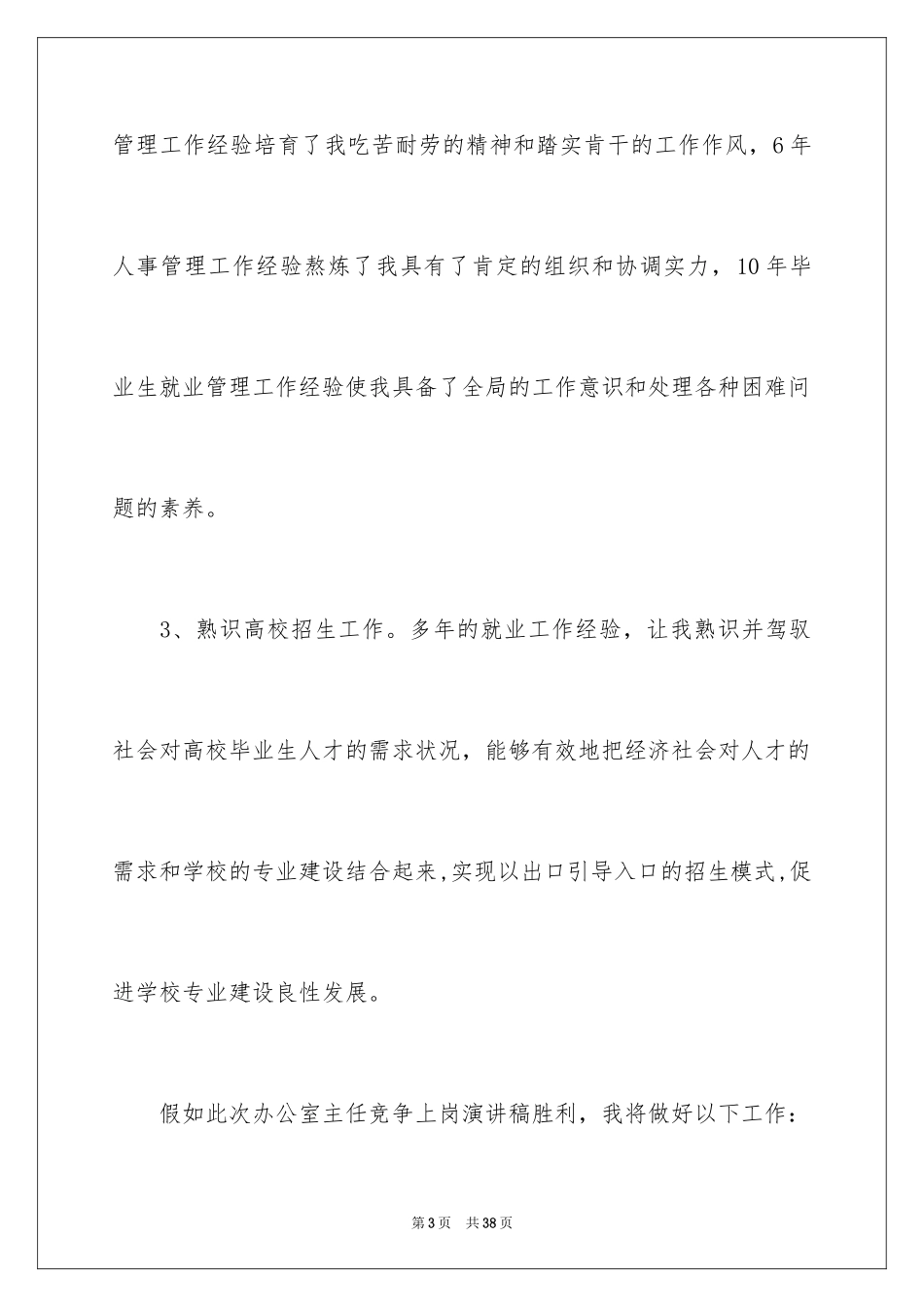 管理工作经验培育了我吃苦耐劳的精神和踏实肯干的工作作风，6年人事管理工作经验熬炼了我具有了肯定的组织和协调实力，10年毕业生就业管理工作经验使我具备了全局的工作意识和处理各种困难问题的素养。

3、熟识高校招生工作。多年的就业工作经验，让我熟识并驾驭社会对高校毕业生人才的需求状况，能够有效地把经济社会对人才的需求和学校的专业建设结合起来,实现以出口引导入口的招生模式,促进学校专业建设良性发展。

假如此次办公室主任竞争上岗演讲稿胜利，我将做好以下工作：

第3页 共38页